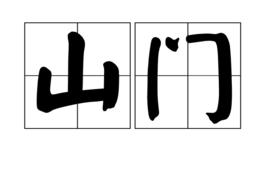 山门